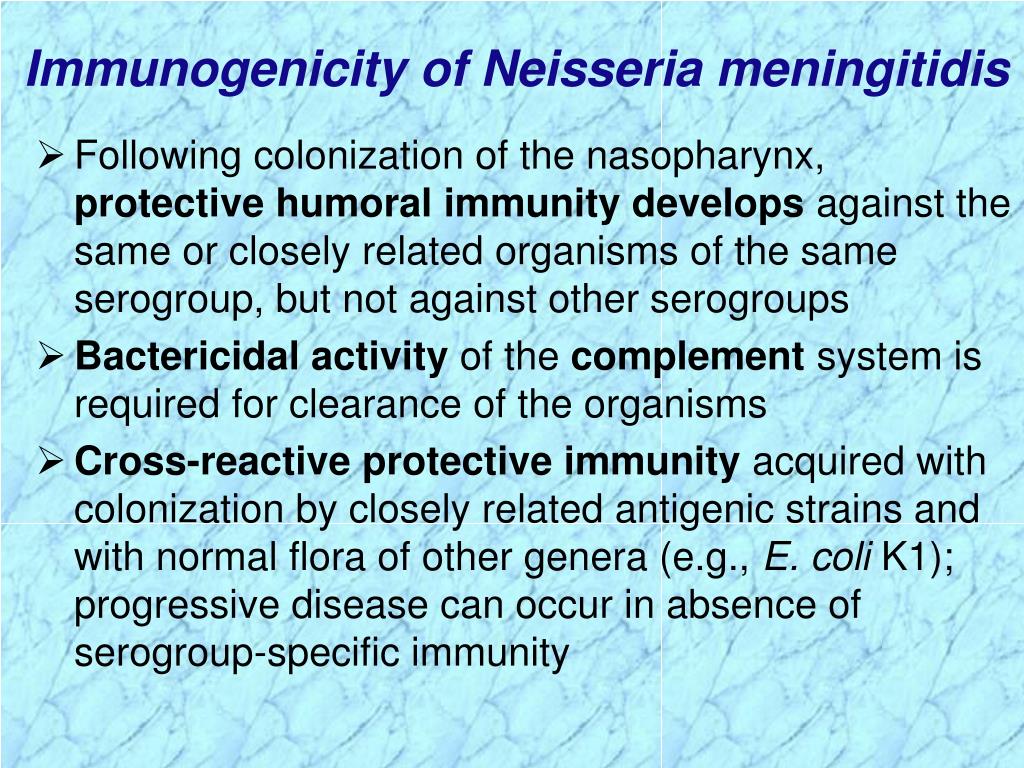 Immunogenicity of Neisseria meningitidis

➢ Following colonization of the nasopharynx, protective humoral immunity develops against the same or closely related organisms of the same serogroup, but not against other serogroups

➢ Bactericidal activity of the complement system is required for clearance of the organisms

➢ Cross-reactive protective immunity acquired with colonization by closely related antigenic strains and with normal flora of other genera (e.g., E. coli K1); progressive disease can occur in absence of serogroup-specific immunity